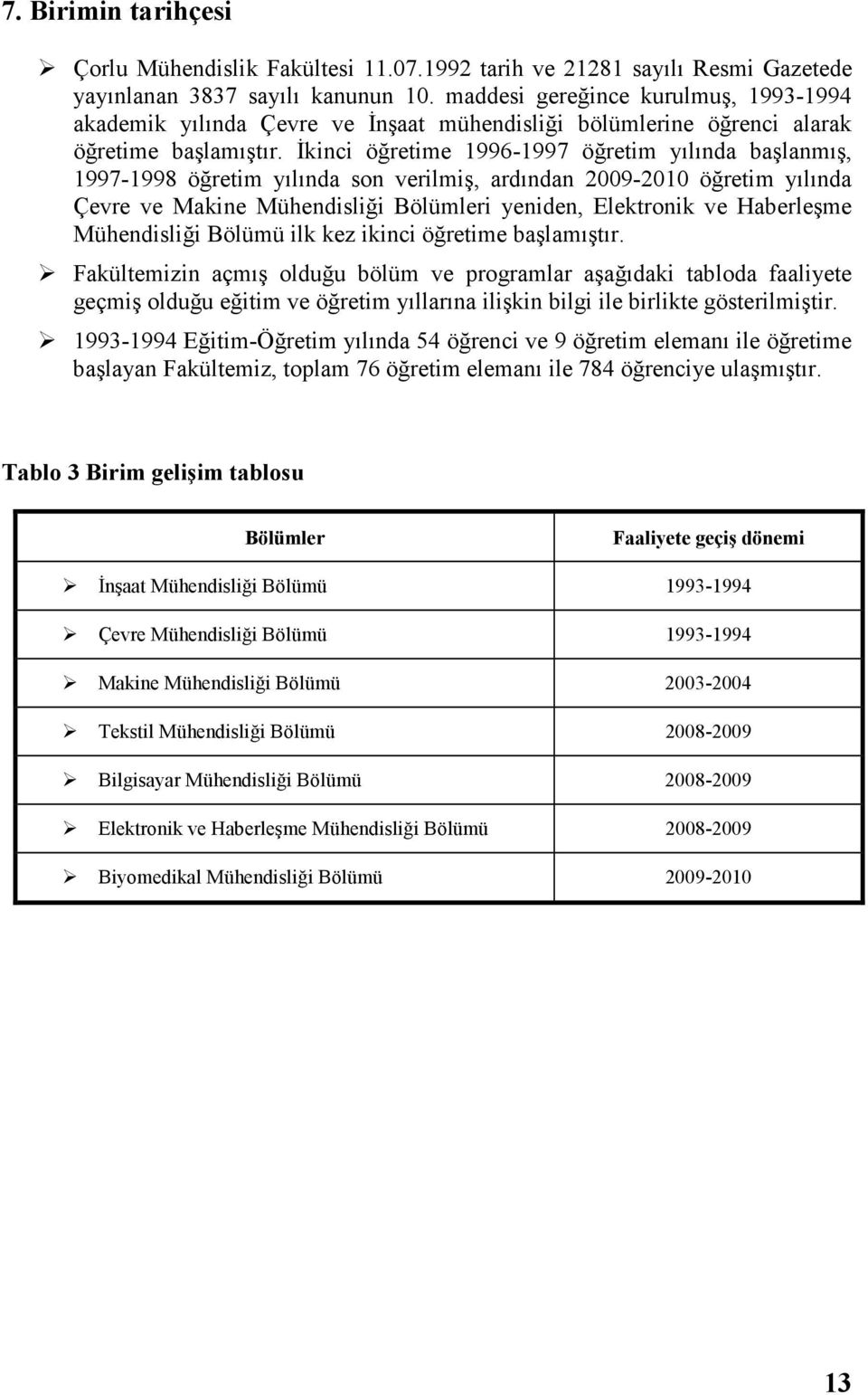 7. Birimin tarihçesi

➢ Çorlu Mühendislik Fakültesi 11.07.1992 tarih ve 21281 sayılı Resmi Gazetede yayınlanan 3837 sayılı kanunun 10. maddesi gereğince kurulmuş, 1993-1994 akademik yılında Çevre ve İnşaat mühendisliği bölümlerine öğrenci alarak öğretime başlamıştır. İkinci öğretime 1996-1997 öğretim yılında başlanmış, 1997-1998 öğretim yılında son verilmiş, ardından 2009-2010 öğretim yılında Çevre ve Makine Mühendisliği Bölümleri yeniden, Elektronik ve Haberleşme Mühendisliği Bölümü ilk kez ikinci öğretime başlamıştır.

➢ Fakültemizin açmış olduğu bölüm ve programlar aşağıdaki tabloda faaliyete geçmiş olduğu eğitim ve öğretim yıllarına ilişkin bilgi ile birlikte gösterilmiştir.

➢ 1993-1994 Eğitim-Öğretim yılında 54 öğrenci ve 9 öğretim elemanı ile öğretime başlayan Fakültemiz, toplam 76 öğretim elemanı ile 784 öğrenciye ulaşmıştır.

Tablo 3 Birim gelişim tablosu

| Bölümler | Faaliyete geçiş dönemi |
|---|---|
| ➢ İnşaat Mühendisliği Bölümü | 1993-1994 |
| ➢ Çevre Mühendisliği Bölümü | 1993-1994 |
| ➢ Makine Mühendisliği Bölümü | 2003-2004 |
| ➢ Tekstil Mühendisliği Bölümü | 2008-2009 |
| ➢ Bilgisayar Mühendisliği Bölümü | 2008-2009 |
| ➢ Elektronik ve Haberleşme Mühendisliği Bölümü | 2008-2009 |
| ➢ Biyomedikal Mühendisliği Bölümü | 2009-2010 |

13